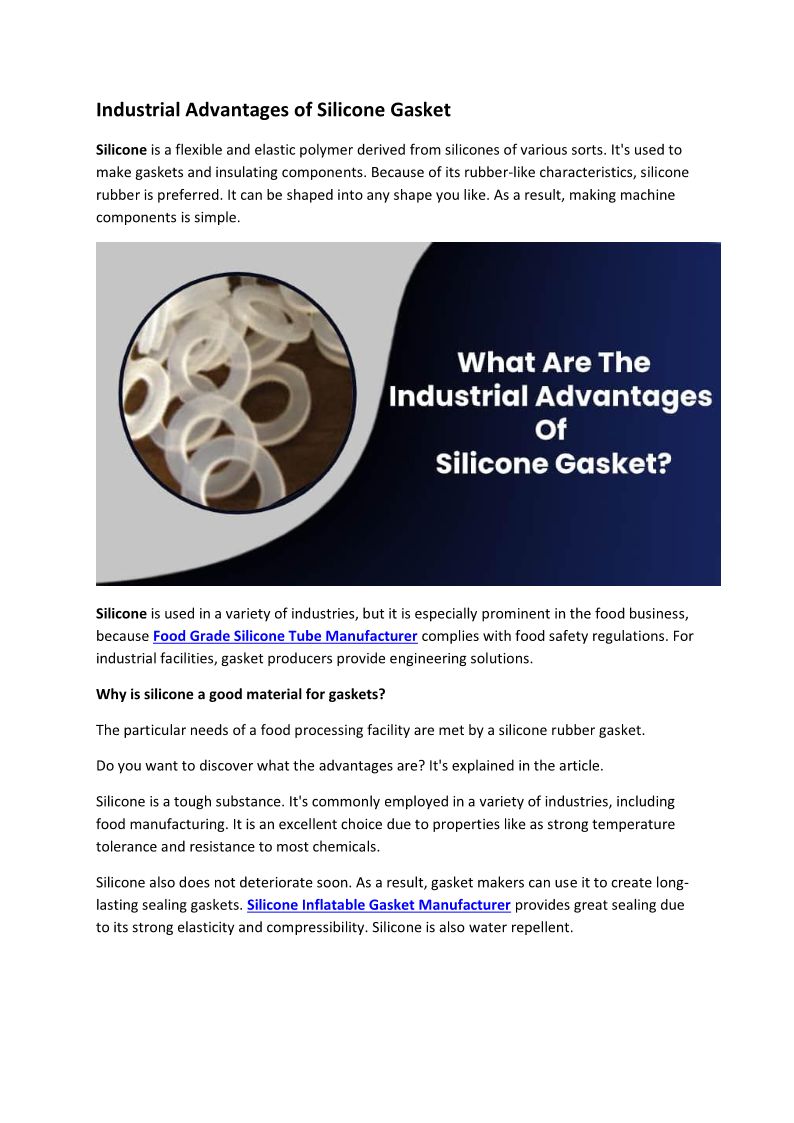 Industrial Advantages of Silicone Gasket

Silicone is a flexible and elastic polymer derived from silicones of various sorts. It's used to make gaskets and insulating components. Because of its rubber-like characteristics, silicone rubber is preferred. It can be shaped into any shape you like. As a result, making machine components is simple.

What Are The Industrial Advantages Of Silicone Gasket?

Silicone is used in a variety of industries, but it is especially prominent in the food business, because Food Grade Silicone Tube Manufacturer complies with food safety regulations. For industrial facilities, gasket producers provide engineering solutions.

Why is silicone a good material for gaskets?

The particular needs of a food processing facility are met by a silicone rubber gasket.

Do you want to discover what the advantages are? It's explained in the article.

Silicone is a tough substance. It's commonly employed in a variety of industries, including food manufacturing. It is an excellent choice due to properties like as strong temperature tolerance and resistance to most chemicals.

Silicone also does not deteriorate soon. As a result, gasket makers can use it to create long-lasting sealing gaskets. Silicone Inflatable Gasket Manufacturer provides great sealing due to its strong elasticity and compressibility. Silicone is also water repellent.